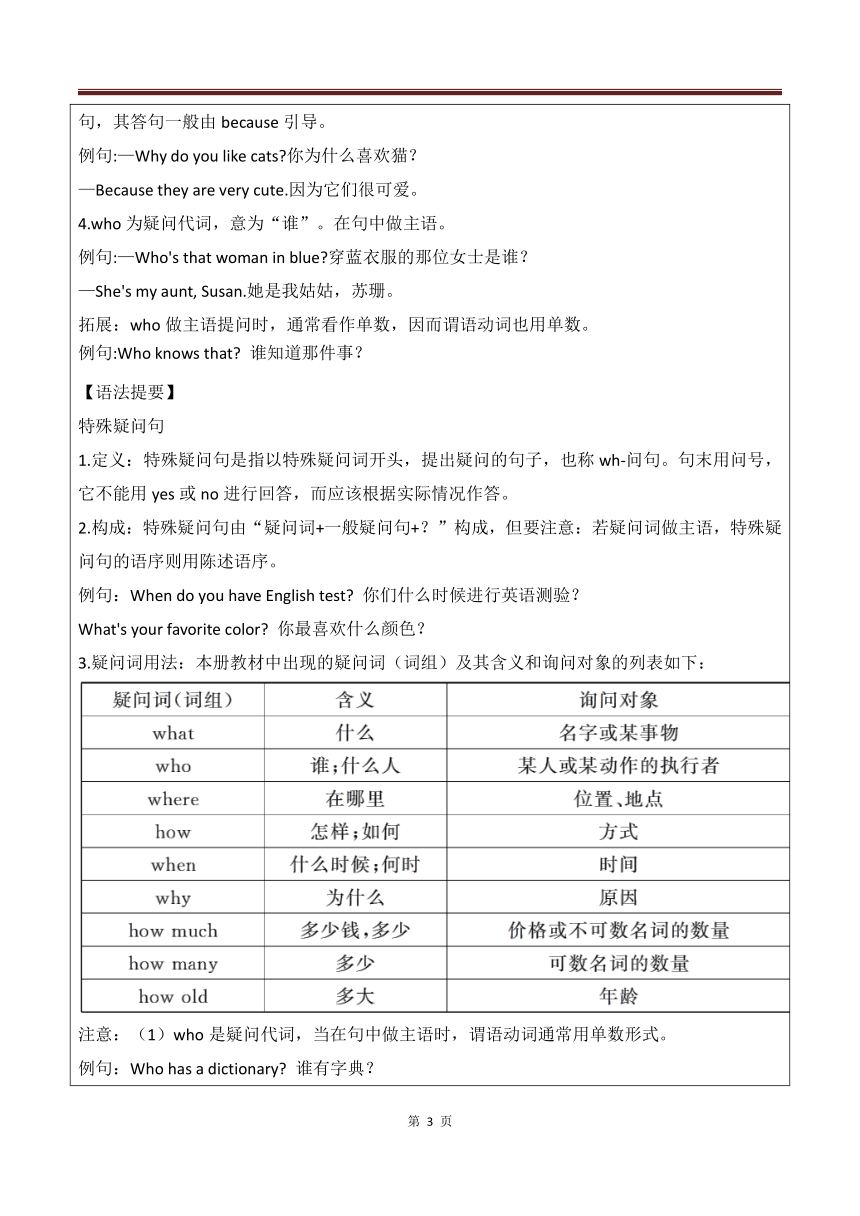 句，其答句一般由 because 引导。

例句:—Why do you like cats?你为什么喜欢猫？

—Because they are very cute.因为它们很可爱。

4.who 为疑问代词，意为“谁”。在句中做主语。

例句:—Who's that woman in blue?穿蓝衣服的那位女士是谁？

—She's my aunt, Susan.她是我姑姑，苏珊。

拓展：who 做主语提问时，通常看作单数，因而谓语动词也用单数。
例句:Who knows that? 谁知道那件事？

【语法提要】

特殊疑问句

1.定义：特殊疑问句是指以特殊疑问词开头，提出疑问的句子，也称 wh-问句。句末用问号，它不能用 yes 或 no 进行回答，而应该根据实际情况作答。

2.构成：特殊疑问句由“疑问词+一般疑问句+？”构成，但要注意：若疑问词做主语，特殊疑问句的语序则用陈述语序。

例句：When do you have English test? 你们什么时候进行英语测验？

What's your favorite color? 你最喜欢什么颜色？

3.疑问词用法：本册教材中出现的疑问词（词组）及其含义和询问对象的列表如下：

| 疑问词(词组) | 含义 | 询问对象 |
|---|---|---|
| what | 什么 | 名字或某事物 |
| who | 谁;什么人 | 某人或某动作的执行者 |
| where | 在哪里 | 位置、地点 |
| how | 怎样;如何 | 方式 |
| when | 什么时候;何时 | 时间 |
| why | 为什么 | 原因 |
| how much | 多少钱,多少 | 价格或不可数名词的数量 |
| how many | 多少 | 可数名词的数量 |
| how old | 多大 | 年龄 |

注意：（1）who 是疑问代词，当在句中做主语时，谓语动词通常用单数形式。

例句：Who has a dictionary? 谁有字典？

第 3 页